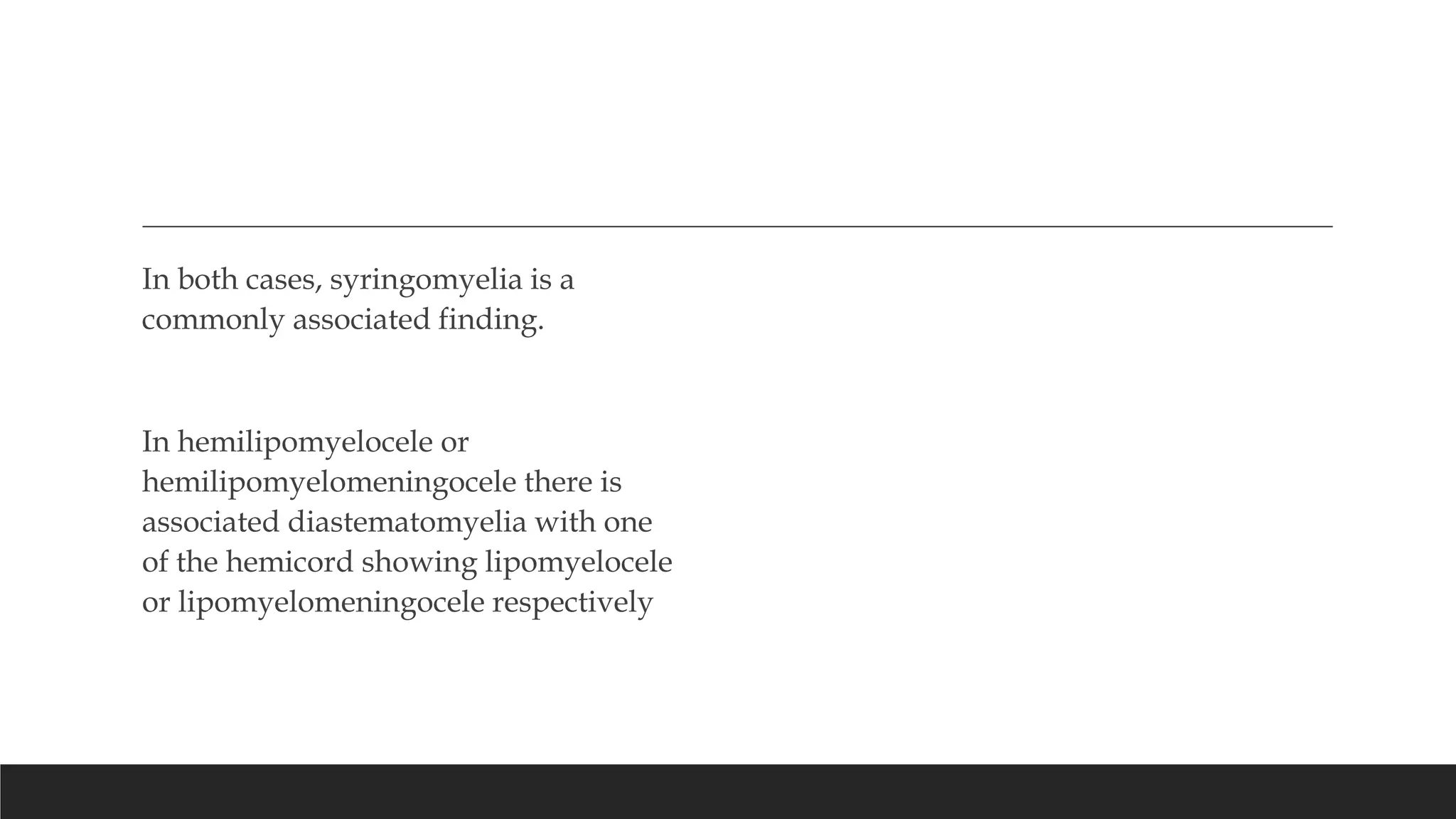 In both cases, syringomyelia is a commonly associated finding.

In hemilipomyelocele or hemilipomyelomeningocele there is associated diastematomyelia with one of the hemicord showing lipomyelocele or lipomyelomeningocele respectively